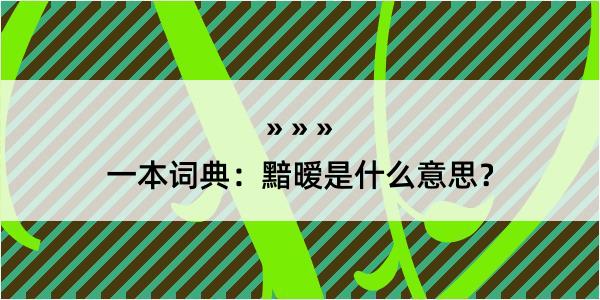 » » »

一本词典：黯暧是什么意思？